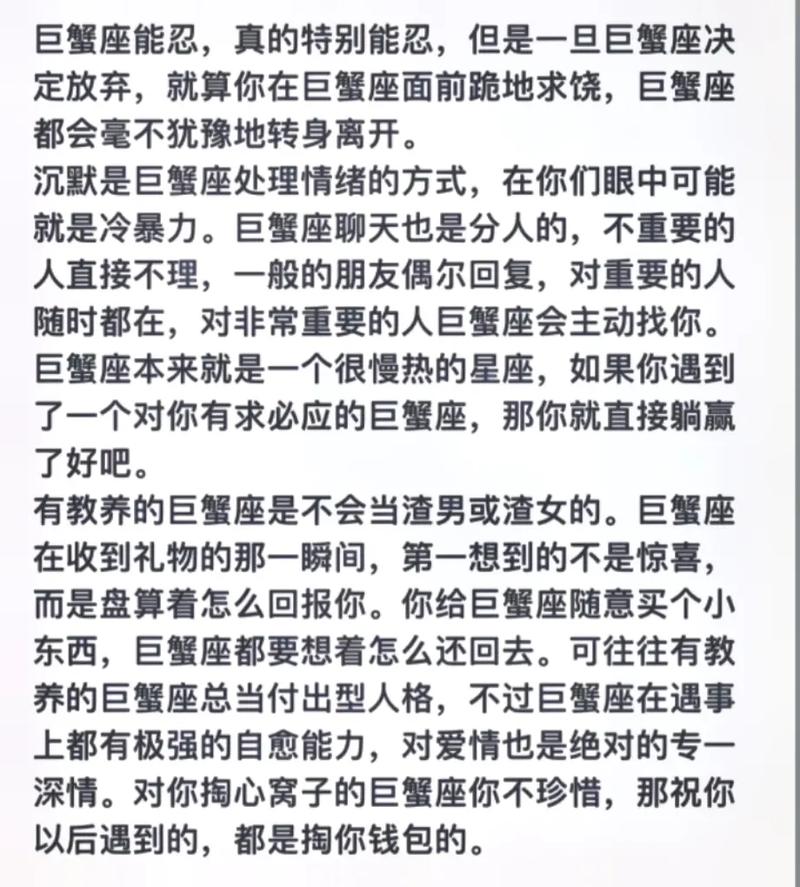 巨蟹座能忍，真的特别能忍，但是一旦巨蟹座决定放弃，就算你在巨蟹座面前跪地求饶，巨蟹座都会毫不犹豫地转身离开。
沉默是巨蟹座处理情绪的方式，在你们眼中可能就是冷暴力。巨蟹座聊天也是分人的，不重要的人直接不理，一般的朋友偶尔回复，对重要的人随时都在，对非常重要的人巨蟹座会主动找你。
巨蟹座本来就是一个很慢热的星座，如果你遇到了一个对你有求必应的巨蟹座，那你就直接躺赢了好吧。
有教养的巨蟹座是不会当渣男或渣女的。巨蟹座在收到礼物的那一瞬间，第一想到的不是惊喜，而是盘算着怎么回报你。你给巨蟹座随意买个小东西，巨蟹座都要想着怎么还回去。可往往有教养的巨蟹座总当付出型人格，不过巨蟹座在遇事上都有极强的自愈能力，对爱情也是绝对的专一深情。对你掏心窝子的巨蟹座你不珍惜，那祝你以后遇到的，都是掏你钱包的。